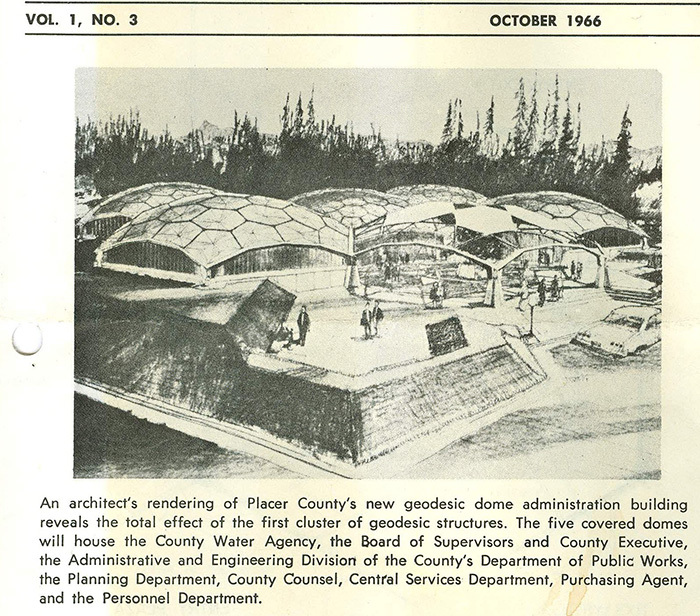 VOL. 1, NO. 3

OCTOBER 1966

An architect's rendering of Placer County's new geodesic dome administration building reveals the total effect of the first cluster of geodesic structures. The five covered domes will house the County Water Agency, the Board of Supervisors and County Executive, the Administrative and Engineering Division of the County's Department of Public Works, the Planning Department, County Counsel, Central Services Department, Purchasing Agent, and the Personnel Department.